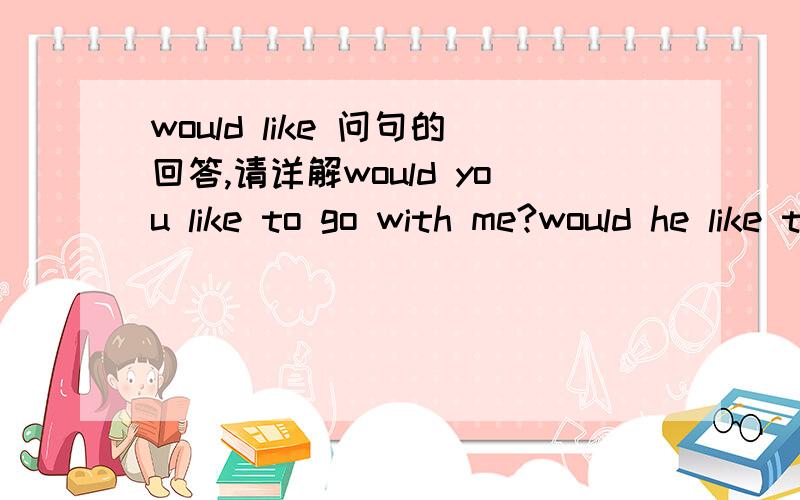 would like 问句的回答,请详解would you like to go with me?would he like t